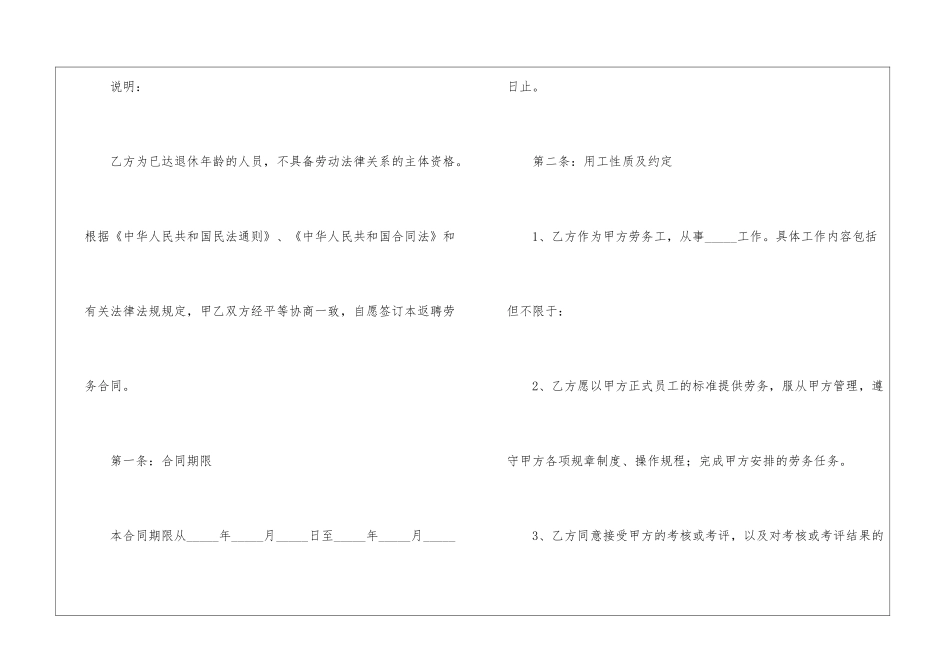 说明：

乙方为已达退休年龄的人员，不具备劳动法律关系的主体资格。根据《中华人民共和国民法通则》、《中华人民共和国合同法》和有关法律法规规定，甲乙双方经平等协商一致，自愿签订本返聘劳务合同。

第一条：合同期限

本合同期限从____年____月____日至____年____月____日止。

第二条：用工性质及约定

1、乙方作为甲方劳务工，从事____工作。具体工作内容包括但不限于：

2、乙方愿以甲方正式员工的标准提供劳务，服从甲方管理，遵守甲方各项规章制度、操作规程；完成甲方安排的劳务任务。

3、乙方同意接受甲方的考核或考评，以及对考核或考评结果的